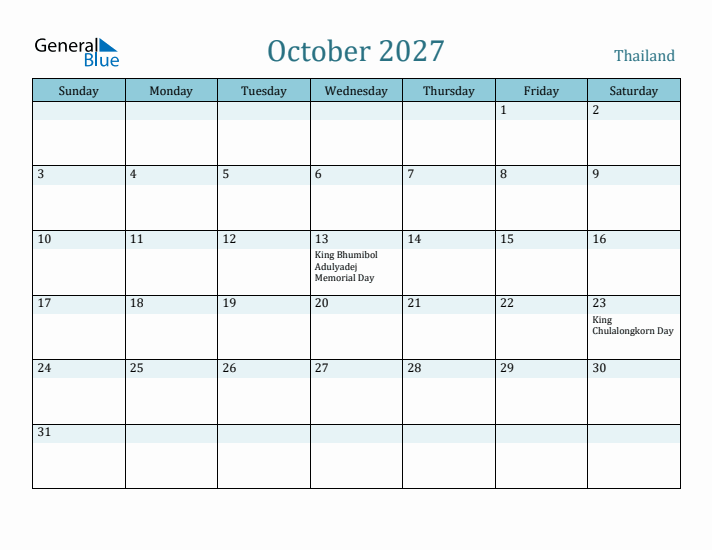 General
Blue

October 2027

Thailand

| Sunday | Monday | Tuesday | Wednesday | Thursday | Friday | Saturday |
|---|---|---|---|---|---|---|
| | | | | | 1 | 2 |
| 3 | 4 | 5 | 6 | 7 | 8 | 9 |
| 10 | 11 | 12 | 13 King Bhumibol Adulyadej Memorial Day | 14 | 15 | 16 |
| 17 | 18 | 19 | 20 | 21 | 22 | 23 King Chulalongkorn Day |
| 24 | 25 | 26 | 27 | 28 | 29 | 30 |
| 31 | | | | | | |